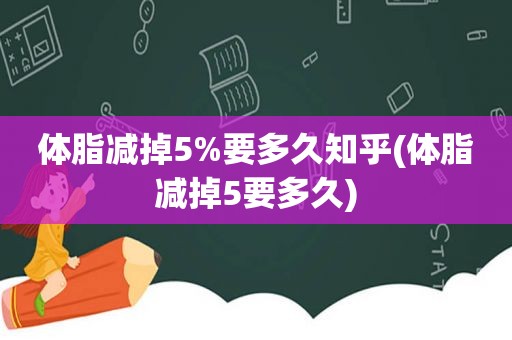 体脂减掉5%要多久知乎(体脂减掉5要多久)

STAT